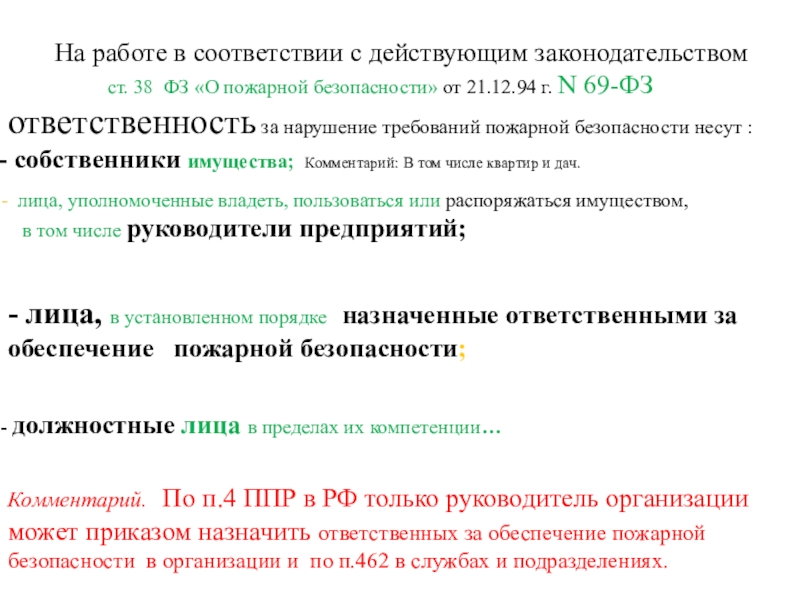 На работе в соответствии с действующим законодательством
ст. 38 ФЗ «О пожарной безопасности» от 21.12.94 г. N 69-ФЗ

ответственность за нарушение требований пожарной безопасности несут :

- собственники имущества; Комментарий: В том числе квартир и дач.

- лица, уполномоченные владеть, пользоваться или распоряжаться имуществом, в том числе руководители предприятий;

- лица, в установленном порядке назначенные ответственными за обеспечение пожарной безопасности;

- должностные лица в пределах их компетенции…

Комментарий. По п.4 ППР в РФ только руководитель организации может приказом назначить ответственных за обеспечение пожарной безопасности в организации и по п.462 в службах и подразделениях.